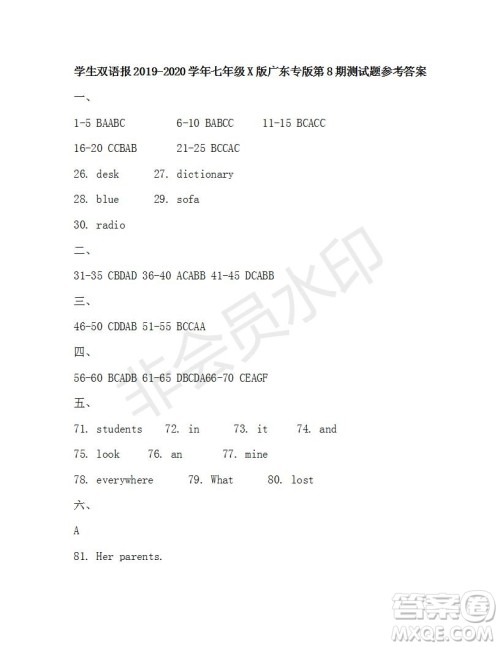 学生双语报 2019-2020 学年七年级 X 版广东专版第 8 期测试题参考答案

一、

1-5 BAABC 6-10 BABCC 11-15 BCACC

16-20 CCBAB 21-25 BCCAC

26. desk 27. dictionary

28. blue 29. sofa

30. radio

二、

31-35 CBDAD 36-40 ACABB 41-45 DCABB

三、

46-50 CDDAB 51-55 BCCAA

四、

56-60 BCADB 61-65 DBCDA66-70 CEAGF

五、

71. students 72. in 73. it 74. and

75. look 76. an 77. mine

78. everywhere 79. What 80. lost

六、

A

81. Her parents.

非会员水印

答案圈
MXQE.COM